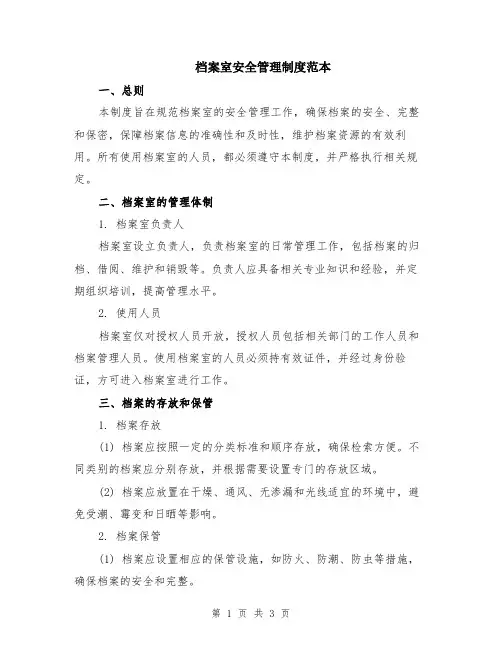 档案室安全管理制度范本

一、总则

本制度旨在规范档案室的安全管理工作，确保档案的安全、完整和保密，保障档案信息的准确性和及时性，维护档案资源的有效利用。所有使用档案室的人员，都必须遵守本制度，并严格执行相关规定。

二、档案室的管理体制

1. 档案室负责人

档案室设立负责人，负责档案室的日常管理工作，包括档案的归档、借阅、维护和销毁等。负责人应具备相关专业知识和经验，并定期组织培训，提高管理水平。

2. 使用人员

档案室仅对授权人员开放，授权人员包括相关部门的工作人员和档案管理人员。使用档案室的人员必须持有效证件，并经过身份验证，方可进入档案室进行工作。

三、档案的存放和保管

1. 档案存放

(1) 档案应按照一定的分类标准和顺序存放，确保检索方便。不同类别的档案应分别存放，并根据需要设置专门的存放区域。

(2) 档案应放置在干燥、通风、无渗漏和光线适宜的环境中，避免受潮、霉变和日晒等影响。

2. 档案保管

(1) 档案应设置相应的保管设施，如防火、防潮、防虫等措施，确保档案的安全和完整。

第 1 页 共 3 页